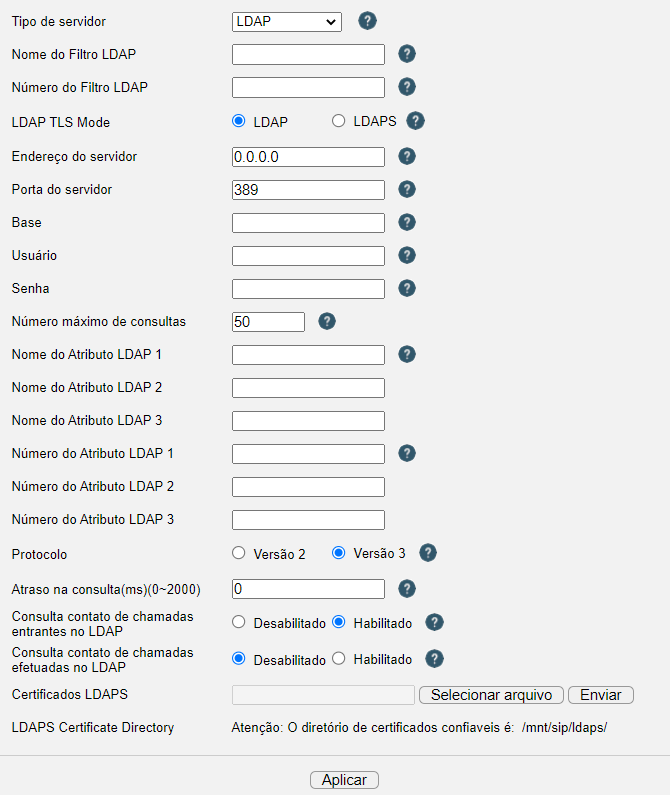 Tipo de servidor LDAP ?

Nome do Filtro LDAP ?

Número do Filtro LDAP ?

LDAP TLS Mode LDAP LDAPS ?

Endereço do servidor 0.0.0.0 ?

Porta do servidor 389 ?

Base ?

Usuário ?

Senha ?

Número máximo de consultas 50 ?

Nome do Atributo LDAP 1 ?

Nome do Atributo LDAP 2

Nome do Atributo LDAP 3

Número do Atributo LDAP 1 ?

Número do Atributo LDAP 2

Número do Atributo LDAP 3

Protocolo Versão 2 Versão 3 ?

Atraso na consulta(ms)(0~2000) 0 ?

Consulta contato de chamadas entrantes no LDAP Desabilitado Habilitado ?

Consulta contato de chamadas efetuadas no LDAP Desabilitado Habilitado ?

Certificados LDAPS Selecionar arquivo Enviar

LDAPS Certificate Directory Atenção: O diretório de certificados confiaveis é: /mnt/sip/ldaps/

Aplicar